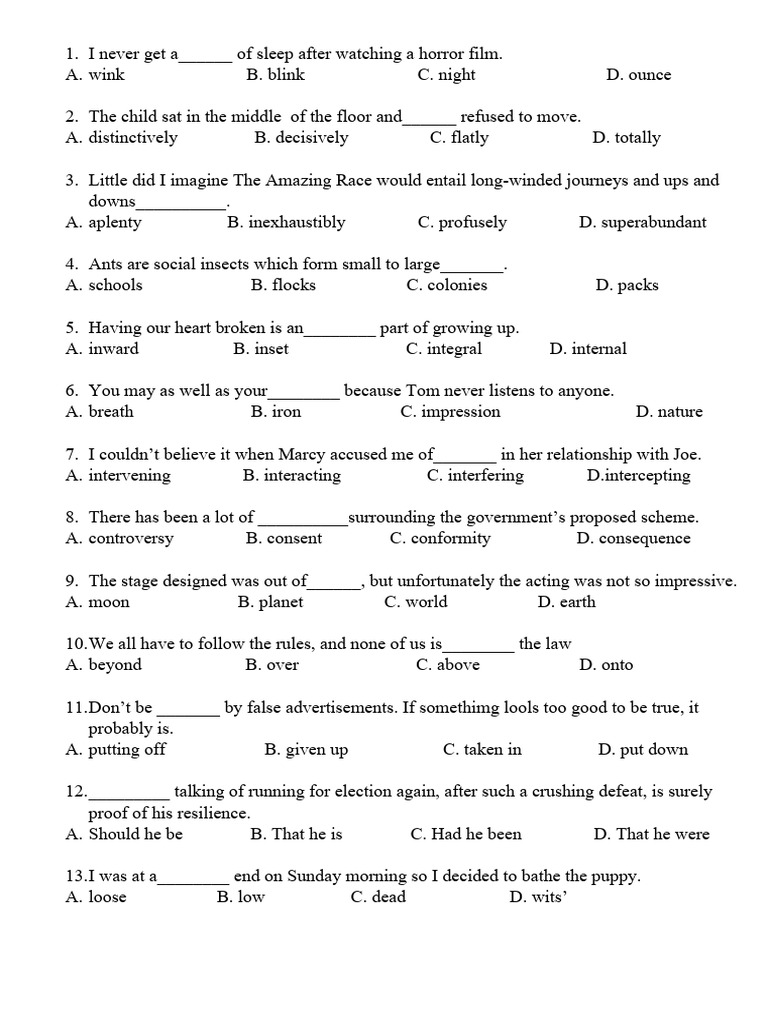 1. I never get a______ of sleep after watching a horror film.
A. wink B. blink C. night D. ounce

2. The child sat in the middle of the floor and______ refused to move.
A. distinctively B. decisively C. flatly D. totally

3. Little did I imagine The Amazing Race would entail long-winded journeys and ups and downs__________.
A. aplenty B. inexhaustibly C. profusely D. superabundant

4. Ants are social insects which form small to large_______.
A. schools B. flocks C. colonies D. packs

5. Having our heart broken is an________ part of growing up.
A. inward B. inset C. integral D. internal

6. You may as well as your________ because Tom never listens to anyone.
A. breath B. iron C. impression D. nature

7. I couldn't believe it when Marcy accused me of_______ in her relationship with Joe.
A. intervening B. interacting C. interfering D.intercepting

8. There has been a lot of __________surrounding the government's proposed scheme.
A. controversy B. consent C. conformity D. consequence

9. The stage designed was out of______, but unfortunately the acting was not so impressive.
A. moon B. planet C. world D. earth

10.We all have to follow the rules, and none of us is________ the law
A. beyond B. over C. above D. onto

11.Don't be _______ by false advertisements. If somethimg lools too good to be true, it probably is.
A. putting off B. given up C. taken in D. put down

12._________ talking of running for election again, after such a crushing defeat, is surely proof of his resilience.
A. Should he be B. That he is C. Had he been D. That he were

13.I was at a________ end on Sunday morning so I decided to bathe the puppy.
A. loose B. low C. dead D. wits'